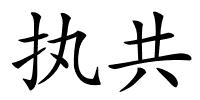 执共